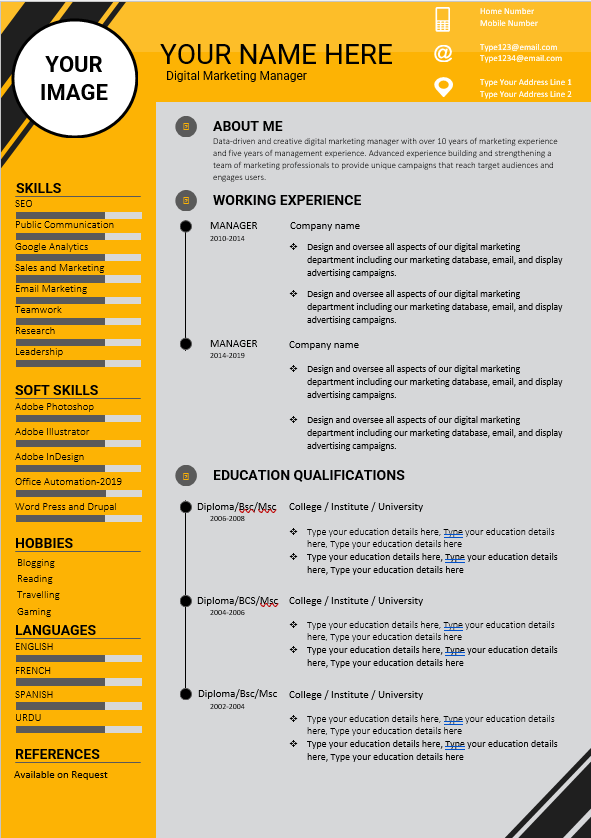 YOUR IMAGE

YOUR NAME HERE
Digital Marketing Manager

Home Number
Mobile Number

Type123@email.com
Type1234@email.com

Type Your Address Line 1
Type Your Address Line 2

SKILLS
SEO
Public Communication
Google Analytics
Sales and Marketing
Email Marketing
Teamwork
Research
Leadership

SOFT SKILLS
Adobe Photoshop
Adobe Illustrator
Adobe InDesign
Office Automation-2019
Word Press and Drupal

HOBBIES
Blogging
Reading
Travelling
Gaming

LANGUAGES
ENGLISH
FRENCH
SPANISH
URDU

REFERENCES
Available on Request

ABOUT ME

Data-driven and creative digital marketing manager with over 10 years of marketing experience and five years of management experience. Advanced experience building and strengthening a team of marketing professionals to provide unique campaigns that reach target audiences and engages users.

WORKING EXPERIENCE

MANAGER
2010-2014
Company name
❖ Design and oversee all aspects of our digital marketing department including our marketing database, email, and display advertising campaigns.
❖ Design and oversee all aspects of our digital marketing department including our marketing database, email, and display advertising campaigns.

MANAGER
2014-2019
Company name
❖ Design and oversee all aspects of our digital marketing department including our marketing database, email, and display advertising campaigns.
❖ Design and oversee all aspects of our digital marketing department including our marketing database, email, and display advertising campaigns.

EDUCATION QUALIFICATIONS

Diploma/Bsc/Msc
2006-2008
College / Institute / University
❖ Type your education details here, Type your education details here, Type your education details here
❖ Type your education details here, Type your education details here, Type your education details here

Diploma/BCS/Msc
2004-2006
College / Institute / University
❖ Type your education details here, Type your education details here, Type your education details here
❖ Type your education details here, Type your education details here, Type your education details here

Diploma/Bsc/Msc
2002-2004
College / Institute / University
❖ Type your education details here, Type your education details here, Type your education details here
❖ Type your education details here, Type your education details here, Type your education details here